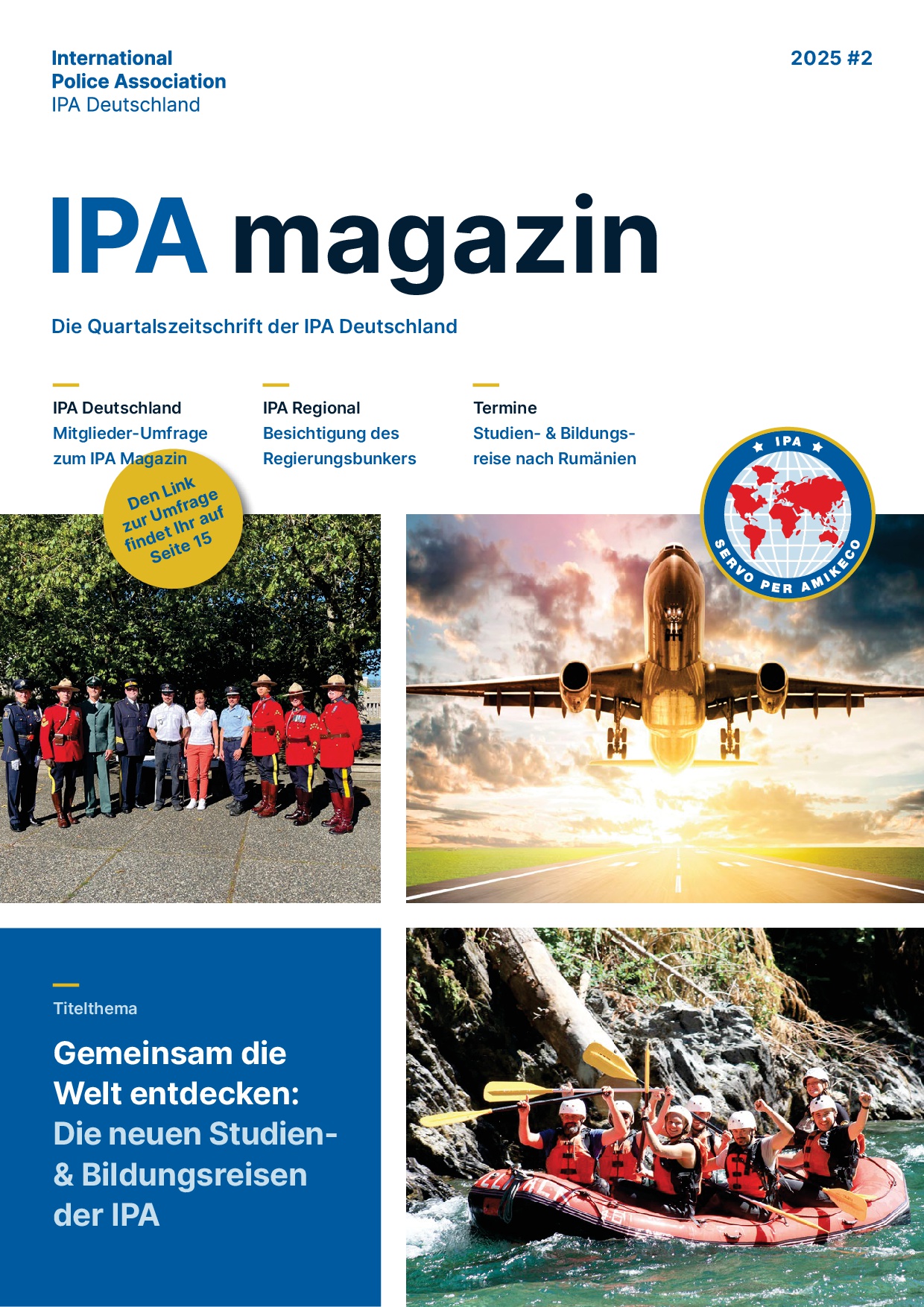 International
Police Association
IPA Deutschland

2025 #2

IPA magazin

Die Quartalszeitschrift der IPA Deutschland

IPA Deutschland
Mitglieder-Umfrage zum IPA Magazin

Den Link zur Umfrage findet Ihr auf Seite 15

IPA Regional
Besichtigung des Regierungsbunkers

Termine
Studien- & Bildungsreise nach Rumänien

IPA
SERVO PER AMIKECO

Titelthema

Gemeinsam die Welt entdecken: Die neuen Studien- & Bildungsreisen der IPA